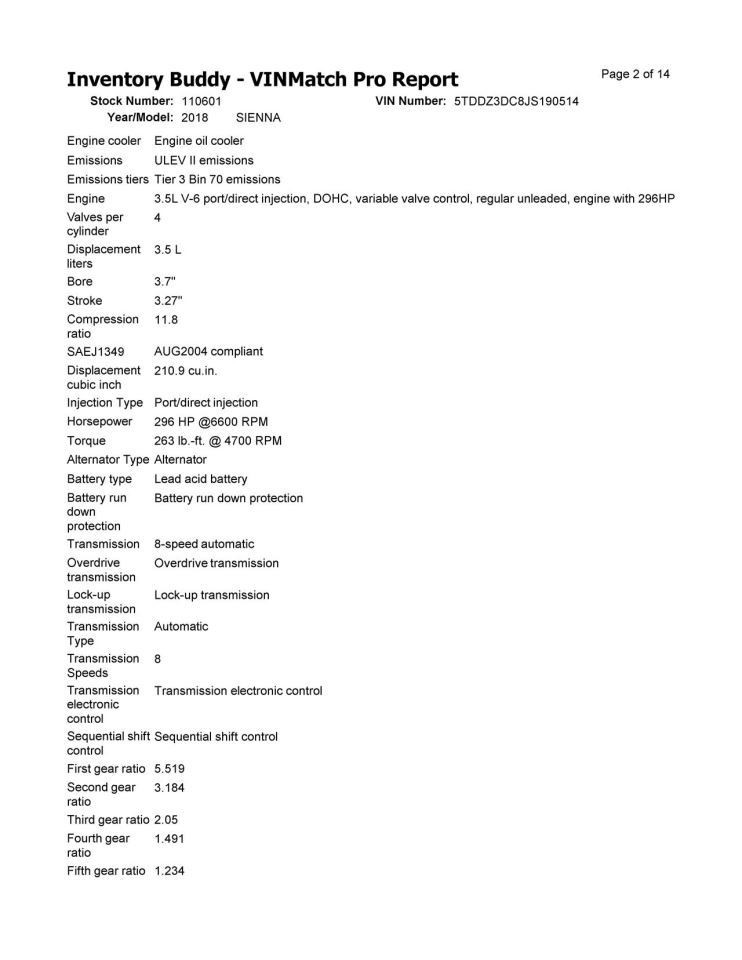 Inventory Buddy - VINMatch Pro Report

Page 2 of 14

Stock Number: 110601
VIN Number: 5TDDZ3DC8JS190514
Year/Model: 2018 SIENNA

| | |
|---|---|
| Engine cooler | Engine oil cooler |
| Emissions | ULEV II emissions |
| Emissions tiers | Tier 3 Bin 70 emissions |
| Engine | 3.5L V-6 port/direct injection, DOHC, variable valve control, regular unleaded, engine with 296HP |
| Valves per cylinder | 4 |
| Displacement liters | 3.5 L |
| Bore | 3.7" |
| Stroke | 3.27" |
| Compression ratio | 11.8 |
| SAEJ1349 | AUG2004 compliant |
| Displacement cubic inch | 210.9 cu.in. |
| Injection Type | Port/direct injection |
| Horsepower | 296 HP @6600 RPM |
| Torque | 263 lb.-ft. @ 4700 RPM |
| Alternator Type | Alternator |
| Battery type | Lead acid battery |
| Battery run down protection | Battery run down protection |
| Transmission | 8-speed automatic |
| Overdrive transmission | Overdrive transmission |
| Lock-up transmission | Lock-up transmission |
| Transmission Type | Automatic |
| Transmission Speeds | 8 |
| Transmission electronic control | Transmission electronic control |
| Sequential shift control | Sequential shift control |
| First gear ratio | 5.519 |
| Second gear ratio | 3.184 |
| Third gear ratio | 2.05 |
| Fourth gear ratio | 1.491 |
| Fifth gear ratio | 1.234 |